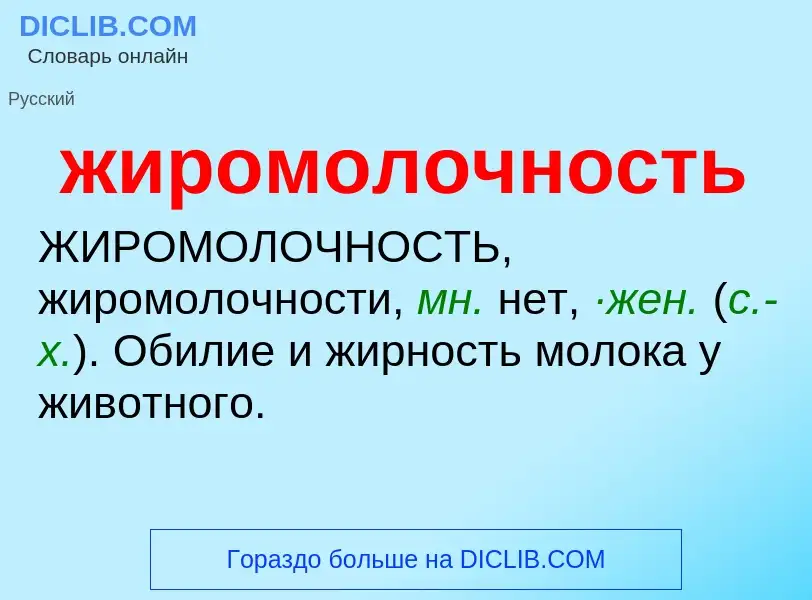 DICLIB.COM
Словарь онлайн

Русский

жиромолочность

ЖИРОМОЛОЧНОСТЬ, жиромолочности, мн. нет, ·жен. (с.-х.). Обилие и жирность молока у животного.

Гораздо больше на DICLIB.COM